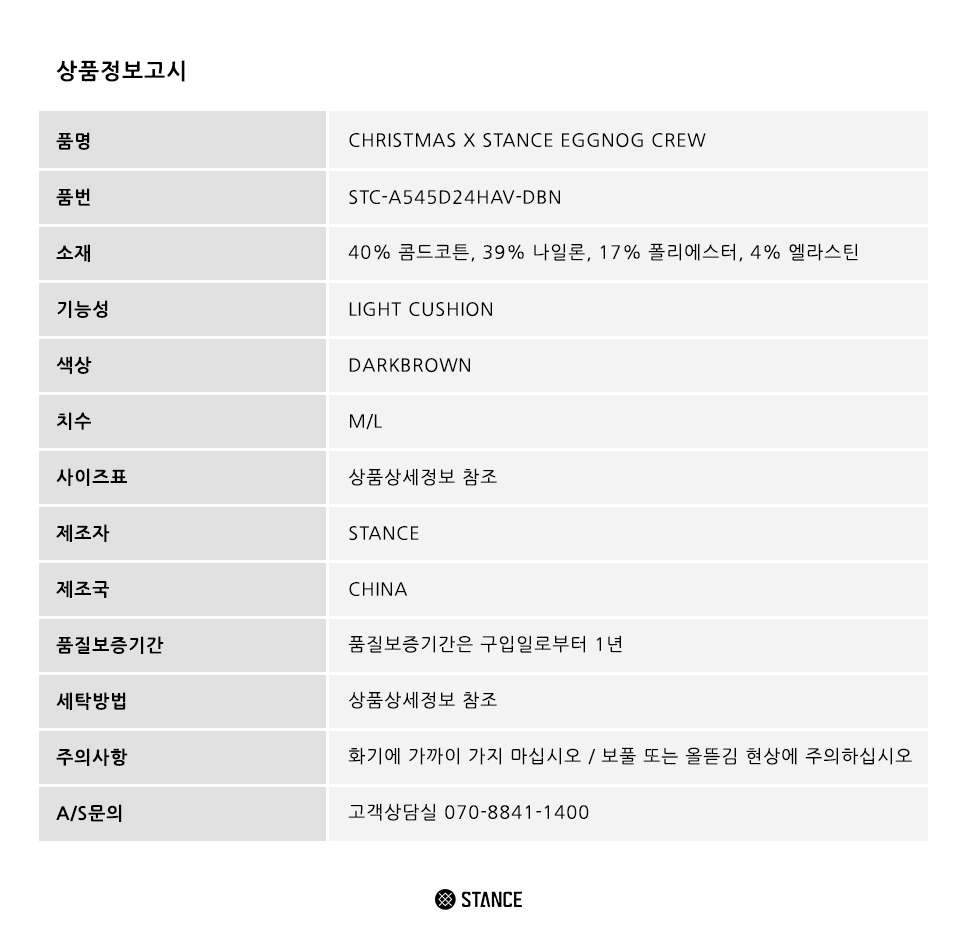 상품정보고시

| 품명 | CHRISTMAS X STANCE EGGNOG CREW |
|---|---|
| 품번 | STC-A545D24HAV-DBN |
| 소재 | 40% 콤드코튼, 39% 나일론, 17% 폴리에스터, 4% 엘라스틴 |
| 기능성 | LIGHT CUSHION |
| 색상 | DARKBROWN |
| 치수 | M/L |
| 사이즈표 | 상품상세정보 참조 |
| 제조자 | STANCE |
| 제조국 | CHINA |
| 품질보증기간 | 품질보증기간은 구입일로부터 1년 |
| 세탁방법 | 상품상세정보 참조 |
| 주의사항 | 화기에 가까이 가지 마십시오 / 보풀 또는 올뜯김 현상에 주의하십시오 |
| A/S문의 | 고객상담실 070-8841-1400 |

STANCE